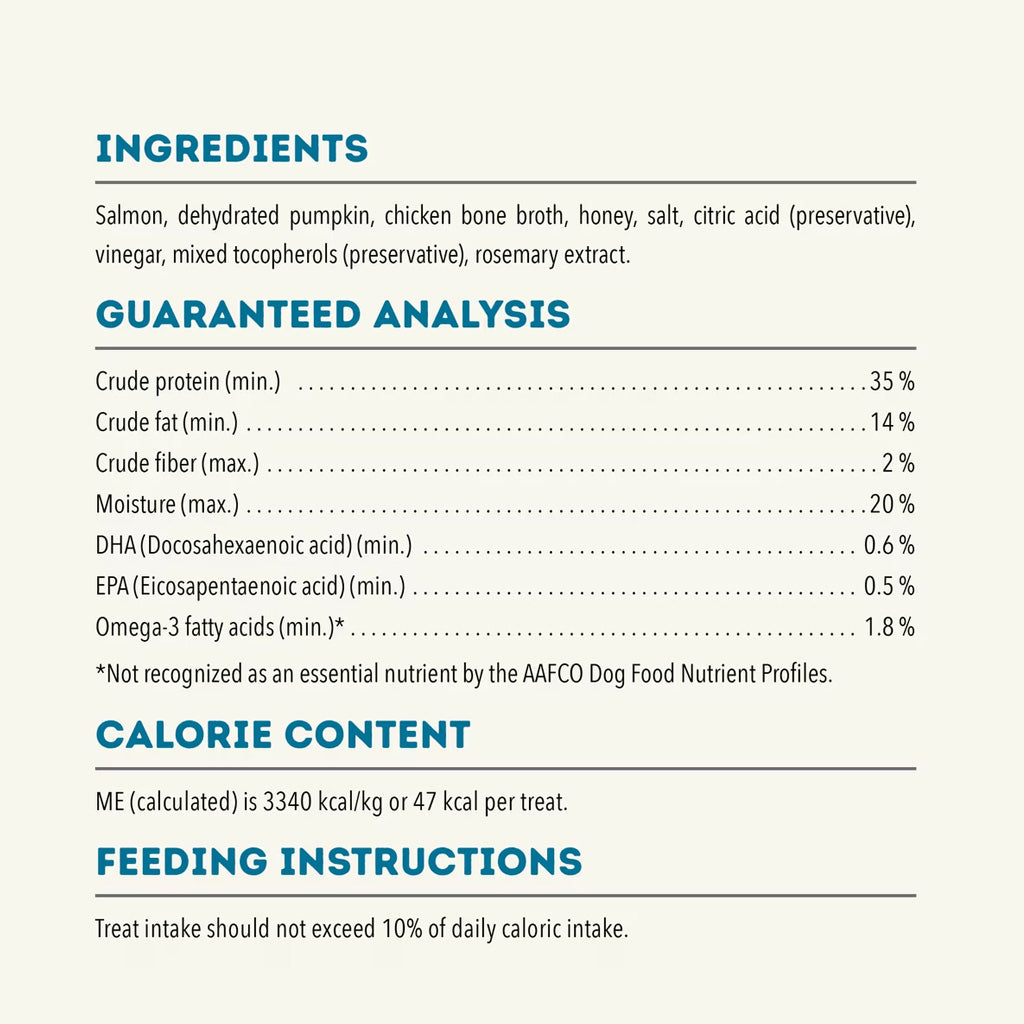 INGREDIENTS

Salmon, dehydrated pumpkin, chicken bone broth, honey, salt, citric acid (preservative), vinegar, mixed tocopherols (preservative), rosemary extract.

GUARANTEED ANALYSIS

Crude protein (min.) 35 %
Crude fat (min.) 14 %
Crude fiber (max.) 2 %
Moisture (max.) 20 %
DHA (Docosahexaenoic acid) (min.) 0.6 %
EPA (Eicosapentaenoic acid) (min.) 0.5 %
Omega-3 fatty acids (min.)* 1.8 %

*Not recognized as an essential nutrient by the AAFCO Dog Food Nutrient Profiles.

CALORIE CONTENT

ME (calculated) is 3340 kcal/kg or 47 kcal per treat.

FEEDING INSTRUCTIONS

Treat intake should not exceed 10% of daily caloric intake.